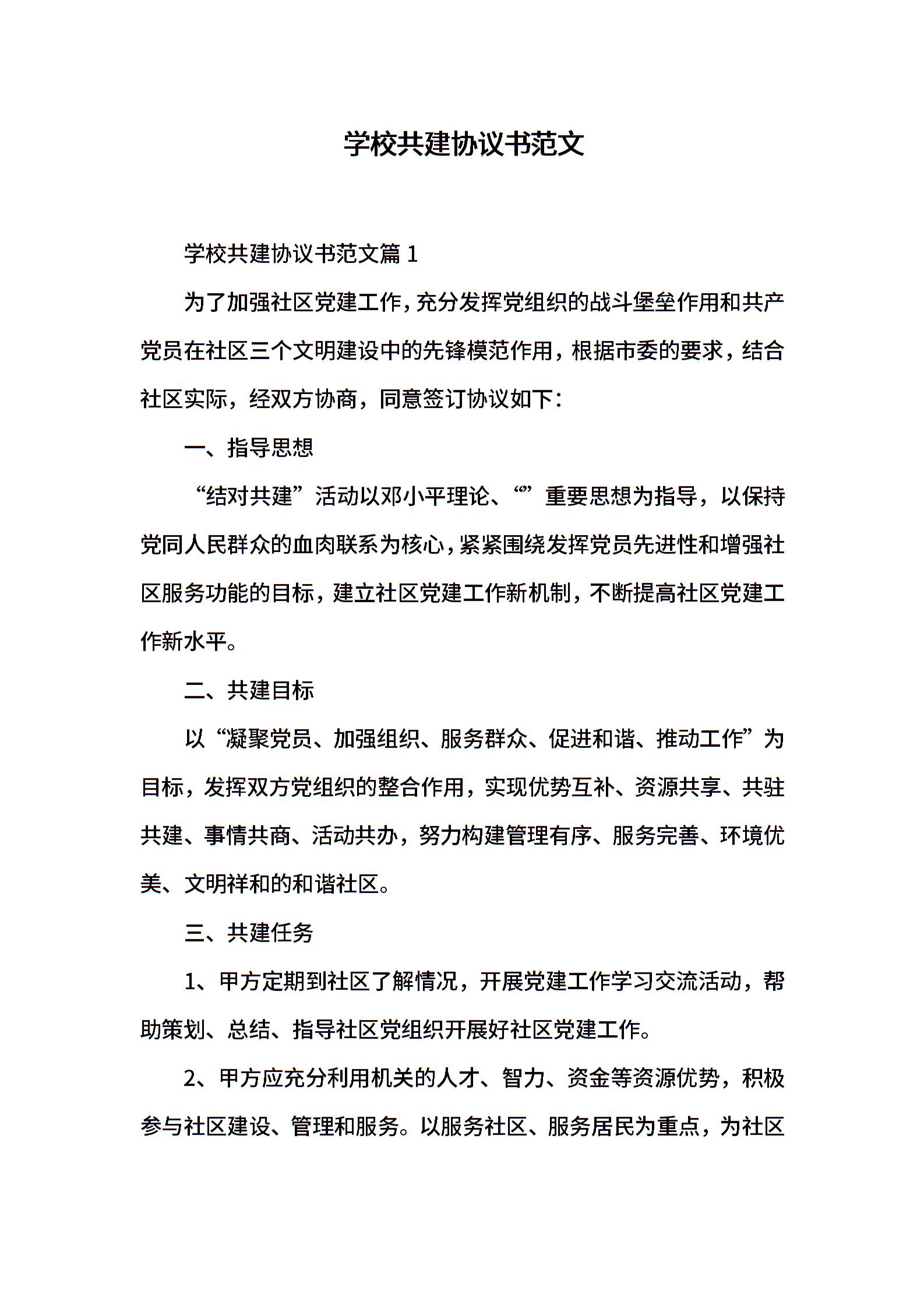 学校共建协议书范文

学校共建协议书范文篇 1

为了加强社区党建工作，充分发挥党组织的战斗堡垒作用和共产党员在社区三个文明建设中的先锋模范作用，根据市委的要求，结合社区实际，经双方协商，同意签订协议如下：

一、指导思想

“结对共建”活动以邓小平理论、“”重要思想为指导，以保持党同人民群众的血肉联系为核心，紧紧围绕发挥党员先进性和增强社区服务功能的目标，建立社区党建工作新机制，不断提高社区党建工作新水平。

二、共建目标

以“凝聚党员、加强组织、服务群众、促进和谐、推动工作”为目标，发挥双方党组织的整合作用，实现优势互补、资源共享、共驻共建、事情共商、活动共办，努力构建管理有序、服务完善、环境优美、文明祥和的和谐社区。

三、共建任务

1、甲方定期到社区了解情况，开展党建工作学习交流活动，帮助策划、总结、指导社区党组织开展好社区党建工作。

2、甲方应充分利用机关的人才、智力、资金等资源优势，积极参与社区建设、管理和服务。以服务社区、服务居民为重点，为社区